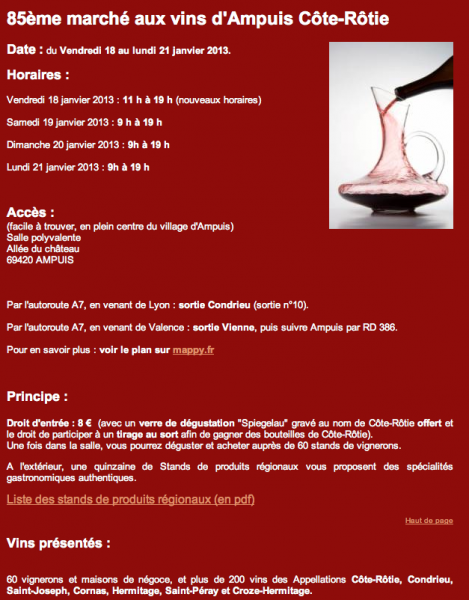 85ème marché aux vins d'Ampuis Côte-Rôtie

Date : du Vendredi 18 au lundi 21 janvier 2013.

Horaires :

Vendredi 18 janvier 2013 : 11 h à 19 h (nouveaux horaires)

Samedi 19 janvier 2013 : 9 h à 19 h

Dimanche 20 janvier 2013 : 9h à 19 h

Lundi 21 janvier 2013 : 9h à 19 h

Accès :
(facile à trouver, en plein centre du village d'Ampuis)
Salle polyvalente
Allée du château
69420 AMPUIS

Par l'autoroute A7, en venant de Lyon : sortie Condrieu (sortie n°10).

Par l'autoroute A7, en venant de Valence : sortie Vienne, puis suivre Ampuis par RD 386.

Pour en savoir plus : voir le plan sur mappy.fr

Principe :

Droit d'entrée : 8 € (avec un verre de dégustation "Spiegelau" gravé au nom de Côte-Rôtie offert et le droit de participer à un tirage au sort afin de gagner des bouteilles de Côte-Rôtie).
Une fois dans la salle, vous pourrez déguster et acheter auprès de 60 stands de vignerons.

A l'extérieur, une quinzaine de Stands de produits régionaux vous proposent des spécialités gastronomiques authentiques.

Liste des stands de produits régionaux (en pdf)

Haut de page

Vins présentés :

60 vignerons et maisons de négoce, et plus de 200 vins des Appellations Côte-Rôtie, Condrieu, Saint-Joseph, Cornas, Hermitage, Saint-Péray et Croze-Hermitage.